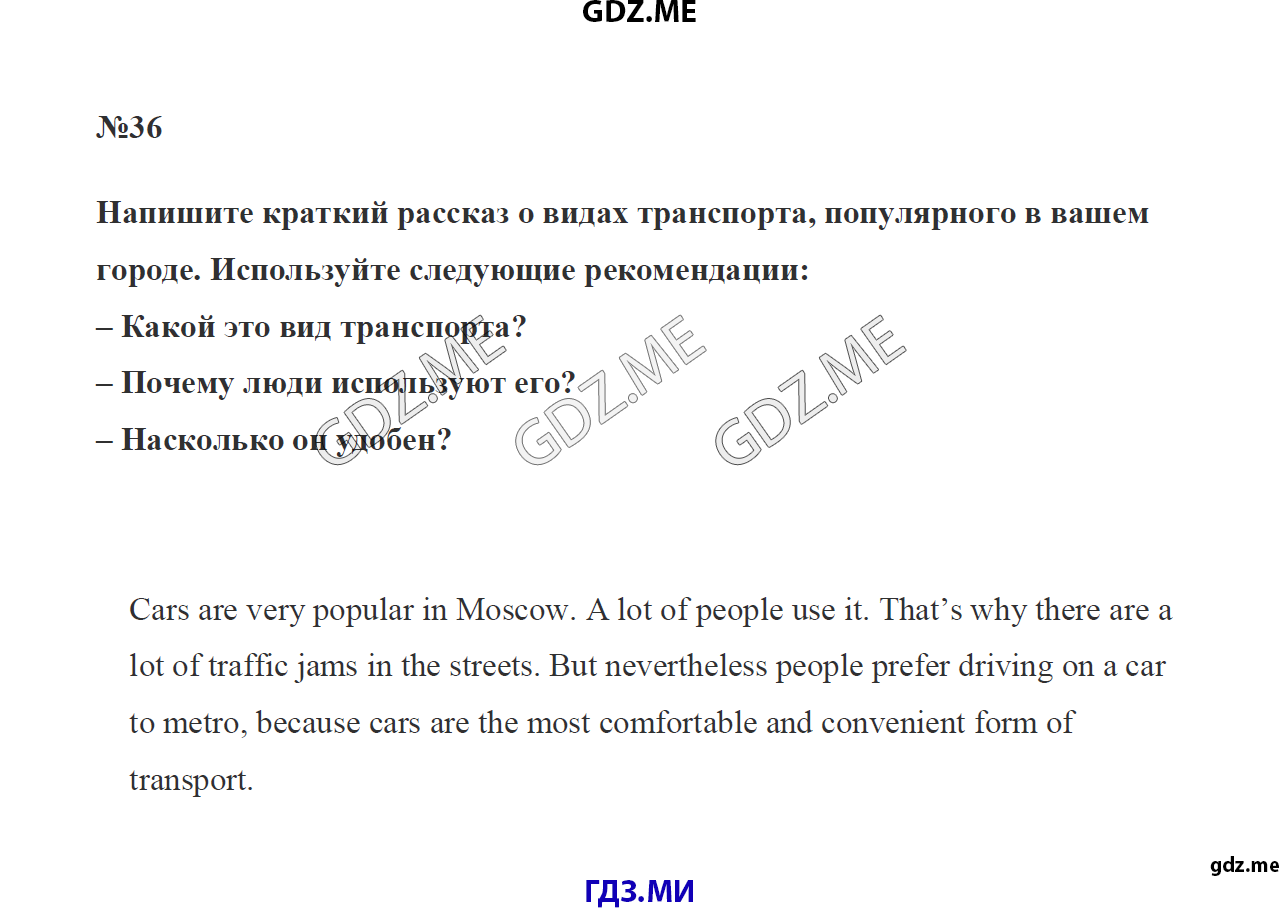 GDZ.ME

№36

Напишите краткий рассказ о видах транспорта, популярного в вашем городе. Используйте следующие рекомендации:
– Какой это вид транспорта?
– Почему люди используют его?
– Насколько он удобен?

GDZ.ME GDZ.ME GDZ.ME

Cars are very popular in Moscow. A lot of people use it. That’s why there are a lot of traffic jams in the streets. But nevertheless people prefer driving on a car to metro, because cars are the most comfortable and convenient form of transport.

gdz.me

ГДЗ.МИ